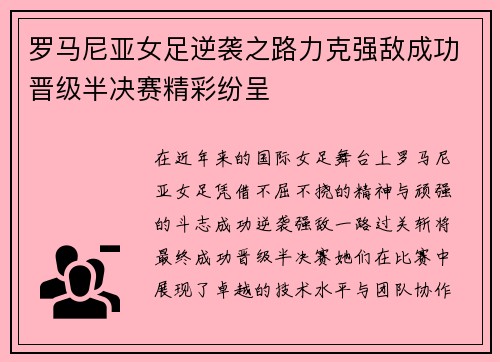 罗马尼亚女足逆袭之路力克强敌成功晋级半决赛精彩纷呈

在近年来的国际女足舞台上罗马尼亚女足凭借不屈不挠的精神与顽强的斗志成功逆袭强敌一路过关斩将最终成功晋级半决赛她们在比赛中展现了卓越的技术水平与团队协作